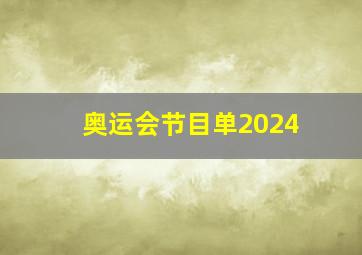 奥运会节目单2024